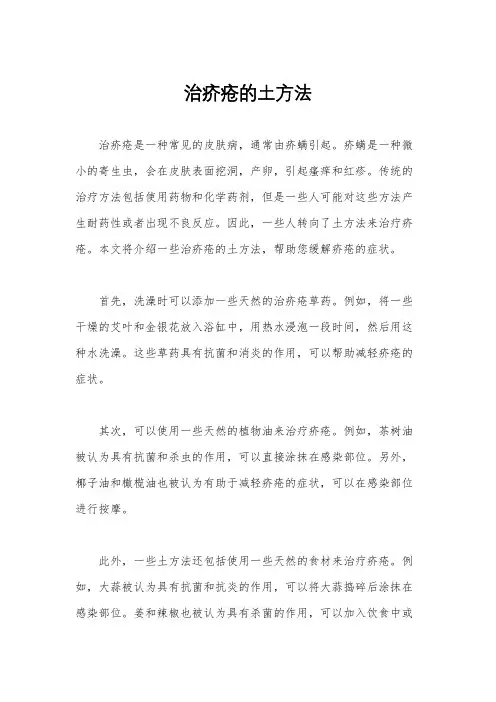 治疥疮的土方法

治疥疮是一种常见的皮肤病，通常由疥螨引起。疥螨是一种微小的寄生虫，会在皮肤表面挖洞，产卵，引起瘙痒和红疹。传统的治疗方法包括使用药物和化学药剂，但是一些人可能对这些方法产生耐药性或者出现不良反应。因此，一些人转向了土方法来治疗疥疮。本文将介绍一些治疥疮的土方法，帮助您缓解疥疮的症状。

首先，洗澡时可以添加一些天然的治疥疮草药。例如，将一些干燥的艾叶和金银花放入浴缸中，用热水浸泡一段时间，然后用这种水洗澡。这些草药具有抗菌和消炎的作用，可以帮助减轻疥疮的症状。

其次，可以使用一些天然的植物油来治疗疥疮。例如，茶树油被认为具有抗菌和杀虫的作用，可以直接涂抹在感染部位。另外，椰子油和橄榄油也被认为有助于减轻疥疮的症状，可以在感染部位进行按摩。

此外，一些土方法还包括使用一些天然的食材来治疗疥疮。例如，大蒜被认为具有抗菌和抗炎的作用，可以将大蒜捣碎后涂抹在感染部位。姜和辣椒也被认为具有杀菌的作用，可以加入饮食中或